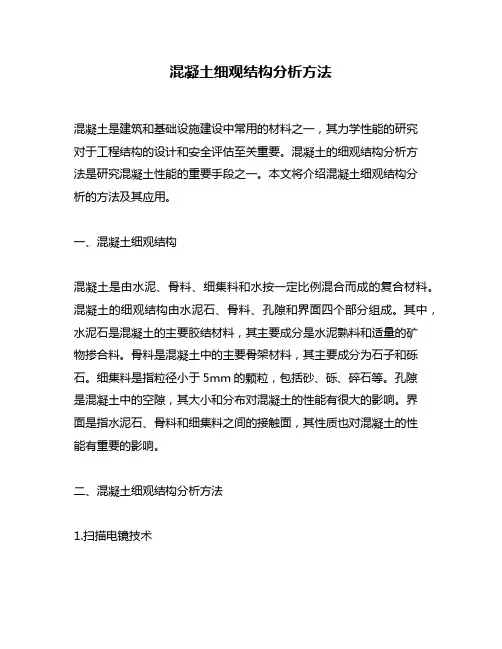 混凝土细观结构分析方法

混凝土是建筑和基础设施建设中常用的材料之一，其力学性能的研究对于工程结构的设计和安全评估至关重要。混凝土的细观结构分析方法是研究混凝土性能的重要手段之一。本文将介绍混凝土细观结构分析的方法及其应用。

一、混凝土细观结构

混凝土是由水泥、骨料、细集料和水按一定比例混合而成的复合材料。混凝土的细观结构由水泥石、骨料、孔隙和界面四个部分组成。其中，水泥石是混凝土的主要胶结材料，其主要成分是水泥熟料和适量的矿物掺合料。骨料是混凝土中的主要骨架材料，其主要成分为石子和砾石。细集料是指粒径小于 5mm 的颗粒，包括砂、砾、碎石等。孔隙是混凝土中的空隙，其大小和分布对混凝土的性能有很大的影响。界面是指水泥石、骨料和细集料之间的接触面，其性质也对混凝土的性能有重要的影响。

二、混凝土细观结构分析方法

1.扫描电镜技术